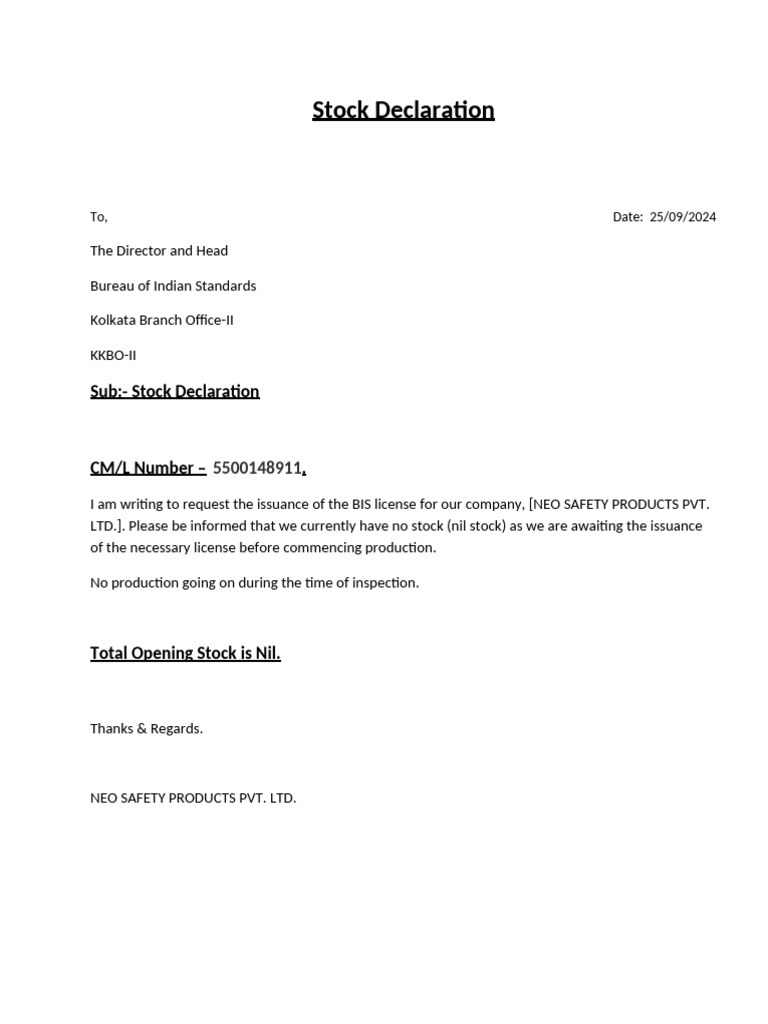 Stock Declaration

To,

Date: 25/09/2024

The Director and Head

Bureau of Indian Standards

Kolkata Branch Office-II

KKBO-II

Sub:- Stock Declaration

CM/L Number – 5500148911.

I am writing to request the issuance of the BIS license for our company, [NEO SAFETY PRODUCTS PVT. LTD.]. Please be informed that we currently have no stock (nil stock) as we are awaiting the issuance of the necessary license before commencing production.

No production going on during the time of inspection.

Total Opening Stock is Nil.

Thanks & Regards.

NEO SAFETY PRODUCTS PVT. LTD.